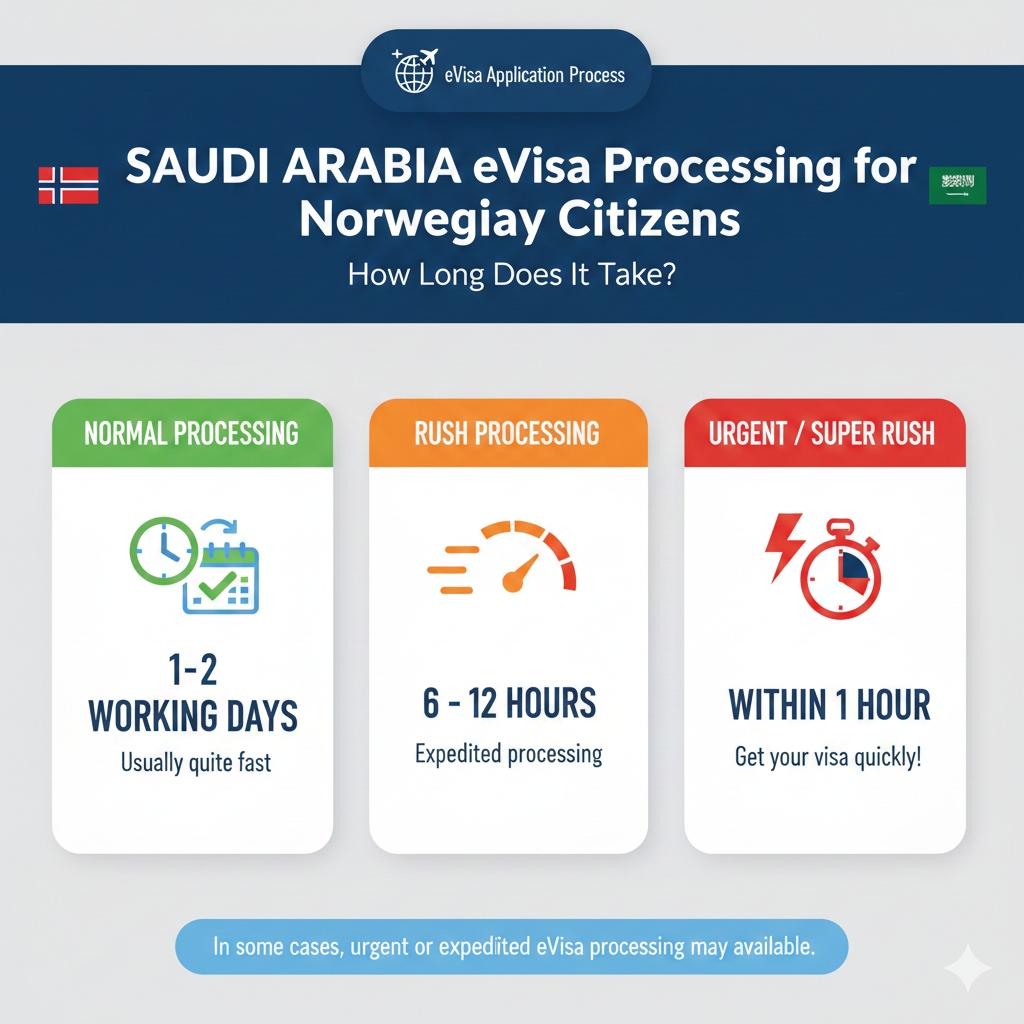 eVisa Application Process

SAUDI ARABIA eVisa Processing for Norwegiay Citizens

How Long Does It Take?

NORMAL PROCESSING

1-2 WORKING DAYS

Usually quite fast

RUSH PROCESSING

6 - 12 HOURS

Expedited processing

URGENT / SUPER RUSH

WITHIN 1 HOUR

Get your visa quickly!

In some cases, urgent or expedited eVisa processing may available.